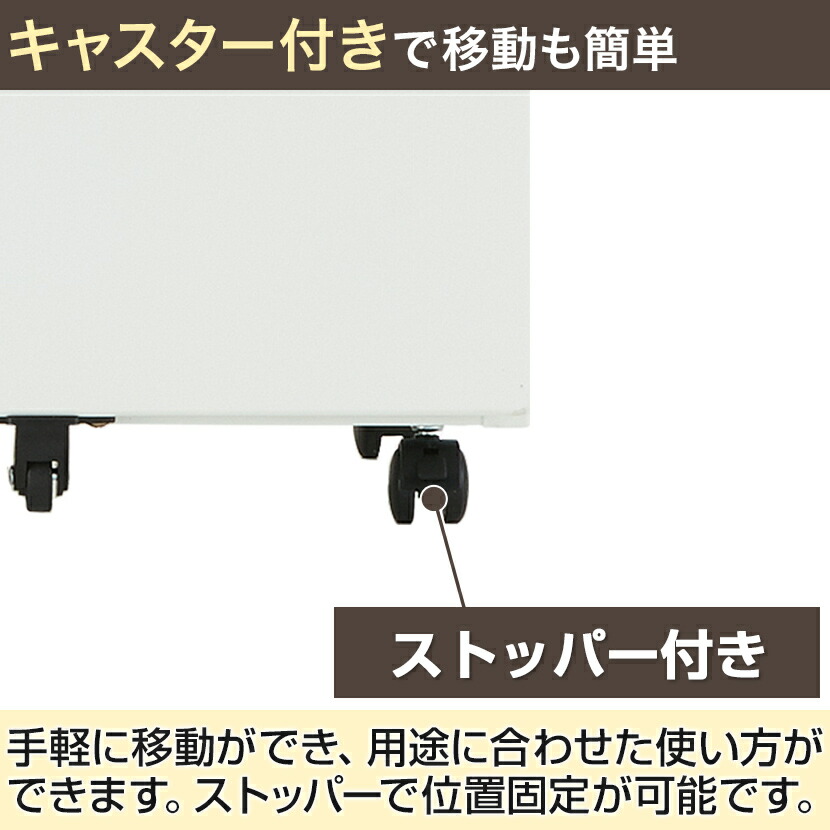 キャスター付きで移動も簡単

ストッパー付き

手軽に移動ができ、用途に合わせた使い方ができます。ストッパーで位置固定が可能です。